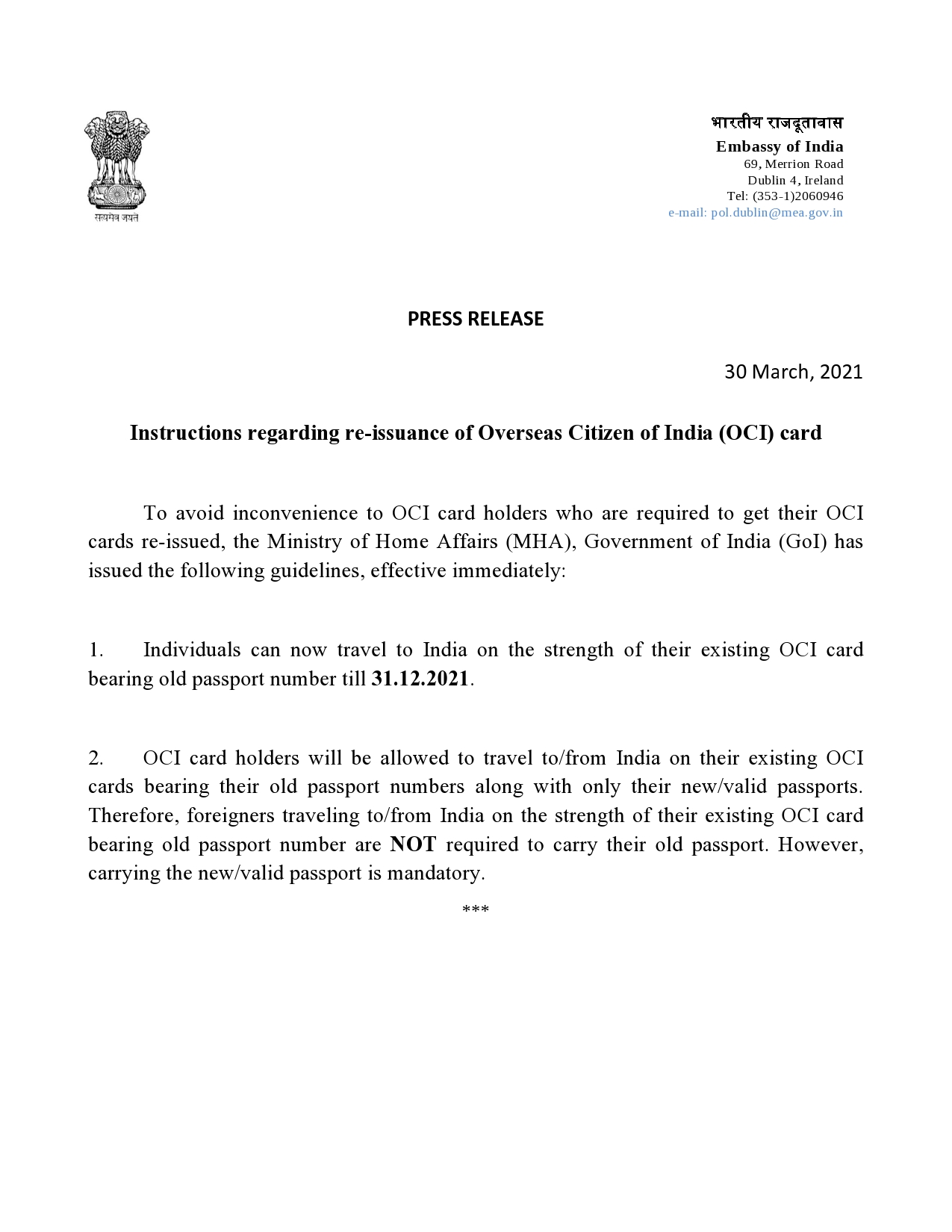 सत्यमेव जयते

भारतीय राजदूतावास
Embassy of India
69, Merrion Road
Dublin 4, Ireland
Tel: (353-1)2060946
e-mail: pol.dublin@mea.gov.in

PRESS RELEASE

30 March, 2021

Instructions regarding re-issuance of Overseas Citizen of India (OCI) card

To avoid inconvenience to OCI card holders who are required to get their OCI cards re-issued, the Ministry of Home Affairs (MHA), Government of India (GoI) has issued the following guidelines, effective immediately:

1. Individuals can now travel to India on the strength of their existing OCI card bearing old passport number till 31.12.2021.

2. OCI card holders will be allowed to travel to/from India on their existing OCI cards bearing their old passport numbers along with only their new/valid passports. Therefore, foreigners traveling to/from India on the strength of their existing OCI card bearing old passport number are NOT required to carry their old passport. However, carrying the new/valid passport is mandatory.

***